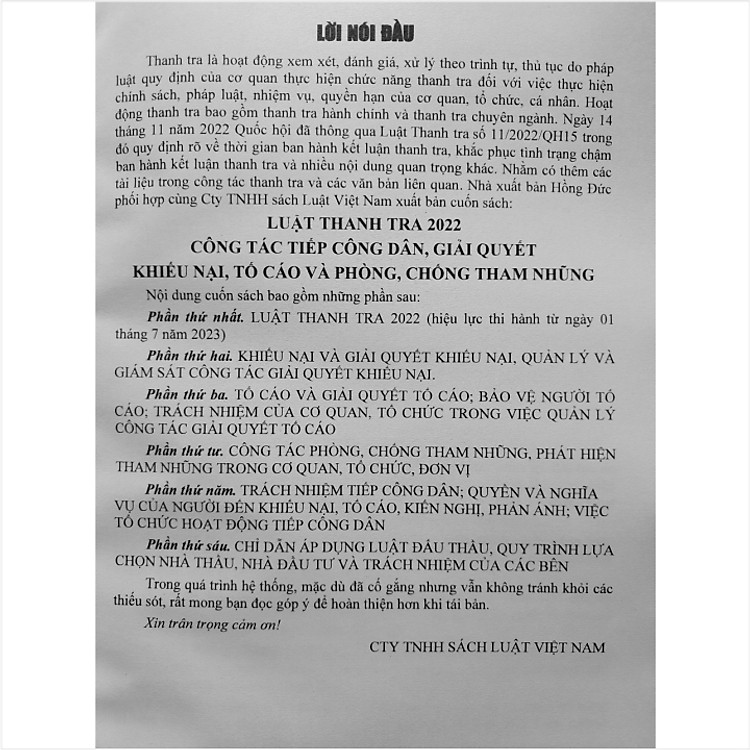 LỜI NÓI ĐẦU

Thanh tra là hoạt động xem xét, đánh giá, xử lý theo trình tự, thủ tục do pháp luật quy định của cơ quan thực hiện chức năng thanh tra đối với việc thực hiện chính sách, pháp luật, nhiệm vụ, quyền hạn của cơ quan, tổ chức, cá nhân. Hoạt động thanh tra bao gồm thanh tra hành chính và thanh tra chuyên ngành. Ngày 14 tháng 11 năm 2022 Quốc hội đã thông qua Luật Thanh tra số 11/2022/QH15 trong đó quy định rõ về thời gian ban hành kết luận thanh tra, khắc phục tình trạng chậm ban hành kết luận thanh tra và nhiều nội dung quan trọng khác. Nhằm có thêm các tài liệu trong công tác thanh tra và các văn bản liên quan. Nhà xuất bản Hồng Đức phối hợp cùng Cty TNHH sách Luật Việt Nam xuất bản cuốn sách:

LUẬT THANH TRA 2022
CÔNG TÁC TIẾP CÔNG DÂN, GIẢI QUYẾT
KHIẾU NẠI, TỐ CÁO VÀ PHÒNG, CHỐNG THAM NHŨNG

Nội dung cuốn sách bao gồm những phần sau:

Phần thứ nhất. LUẬT THANH TRA 2022 (hiệu lực thi hành từ ngày 01 tháng 7 năm 2023)

Phần thứ hai. KHIẾU NẠI VÀ GIẢI QUYẾT KHIẾU NẠI, QUẢN LÝ VÀ GIÁM SÁT CÔNG TÁC GIẢI QUYẾT KHIẾU NẠI.

Phần thứ ba. TỐ CÁO VÀ GIẢI QUYẾT TỐ CÁO; BẢO VỆ NGƯỜI TỐ CÁO; TRÁCH NHIỆM CỦA CƠ QUAN, TỔ CHỨC TRONG VIỆC QUẢN LÝ CÔNG TÁC GIẢI QUYẾT TỐ CÁO

Phần thứ tư. CÔNG TÁC PHÒNG, CHỐNG THAM NHŨNG, PHÁT HIỆN THAM NHŨNG TRONG CƠ QUAN, TỔ CHỨC, ĐƠN VỊ

Phần thứ năm. TRÁCH NHIỆM TIẾP CÔNG DÂN; QUYỀN VÀ NGHĨA VỤ CỦA NGƯỜI ĐẾN KHIẾU NẠI, TỐ CÁO, KIẾN NGHỊ, PHẢN ÁNH; VIỆC TỔ CHỨC HOẠT ĐỘNG TIẾP CÔNG DÂN

Phần thứ sáu. CHỈ DẪN ÁP DỤNG LUẬT ĐẤU THẦU, QUY TRÌNH LỰA CHỌN NHÀ THẦU, NHÀ ĐẦU TƯ VÀ TRÁCH NHIỆM CỦA CÁC BÊN

Trong quá trình hệ thống, mặc dù đã cố gắng nhưng vẫn không tránh khỏi các thiếu sót, rất mong bạn đọc góp ý để hoàn thiện hơn khi tái bản.

Xin trân trọng cảm ơn!

CTY TNHH SÁCH LUẬT VIỆT NAM